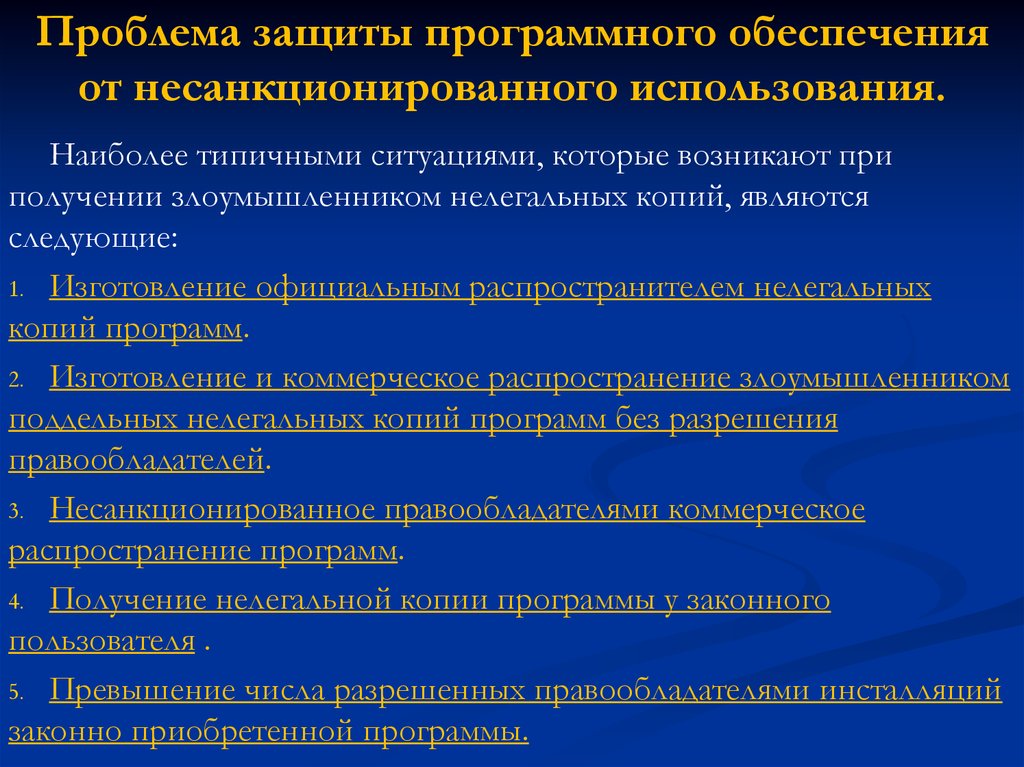 Проблема защиты программного обеспечения от несанкционированного использования.

Наиболее типичными ситуациями, которые возникают при получении злоумышленником нелегальных копий, являются следующие:

1. Изготовление официальным распространителем нелегальных копий программ.

2. Изготовление и коммерческое распространение злоумышленником поддельных нелегальных копий программ без разрешения правообладателей.

3. Несанкционированное правообладателями коммерческое распространение программ.

4. Получение нелегальной копии программы у законного пользователя .

5. Превышение числа разрешенных правообладателями инсталляций законно приобретенной программы.